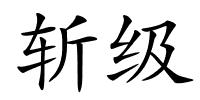 斩级